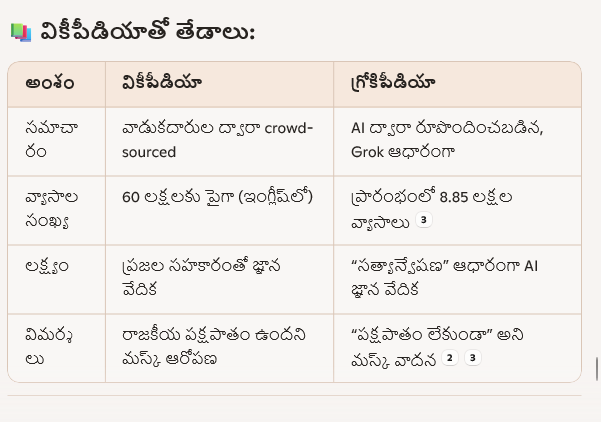 వికీపీడియాతో తేడాలు:

| అంశం | వికీపీడియా | గ్రోకిపీడియా |
|---|---|---|
| సమాచారం | వాడుకదారుల ద్వారా crowd-sourced | AI ద్వారా రూపొందించబడిన, Grok ఆధారంగా |
| వ్యాసాల సంఖ్య | 60 లక్షలకు పైగా (ఇంగ్లీష్‌లో) | ప్రారంభంలో 8.85 లక్షల వ్యాసాలు 3 |
| లక్ష్యం | ప్రజల సహకారంతో జ్ఞాన వేదిక | “సత్యాన్వేషణ” ఆధారంగా AI జ్ఞాన వేదిక |
| విమర్శలు | రాజకీయ పక్షపాతం ఉందని మస్క్ ఆరోపణ | “పక్షపాతం లేకుండా” అని మస్క్ వాదన 2 3 |